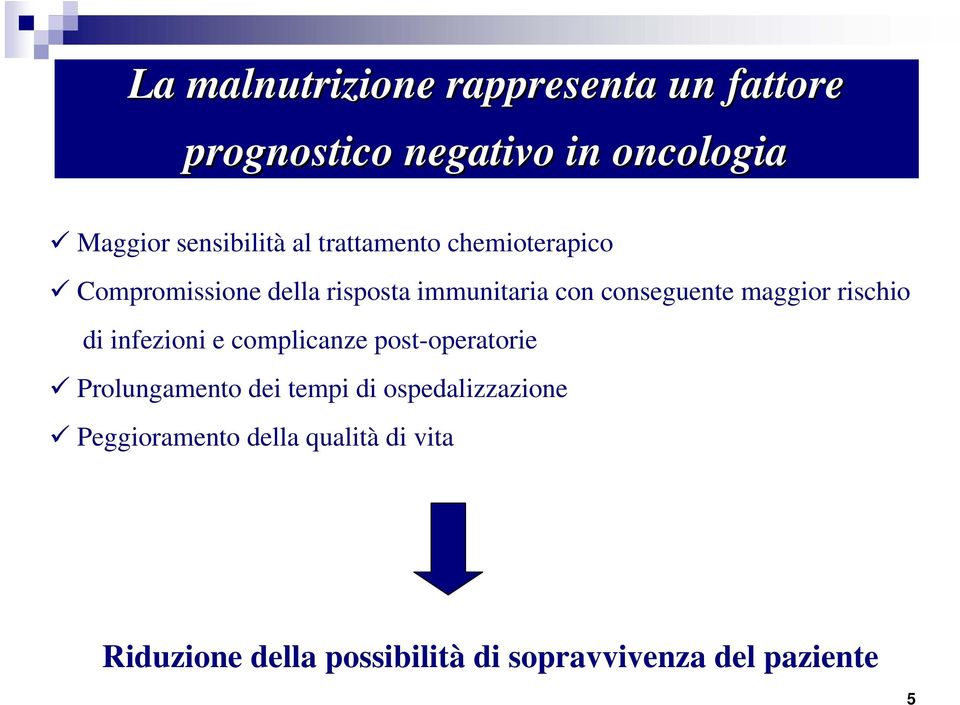 La malnutrizione rappresenta un fattore prognostico negativo in oncologia

✓ Maggior sensibilità al trattamento chemioterapico

✓ Compromissione della risposta immunitaria con conseguente maggior rischio di infezioni e complicanze post-operatorie

✓ Prolungamento dei tempi di ospedalizzazione

✓ Peggioramento della qualità di vita

Riduzione della possibilità di sopravvivenza del paziente

5